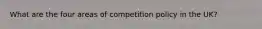 What are the four areas of competition policy in the UK?